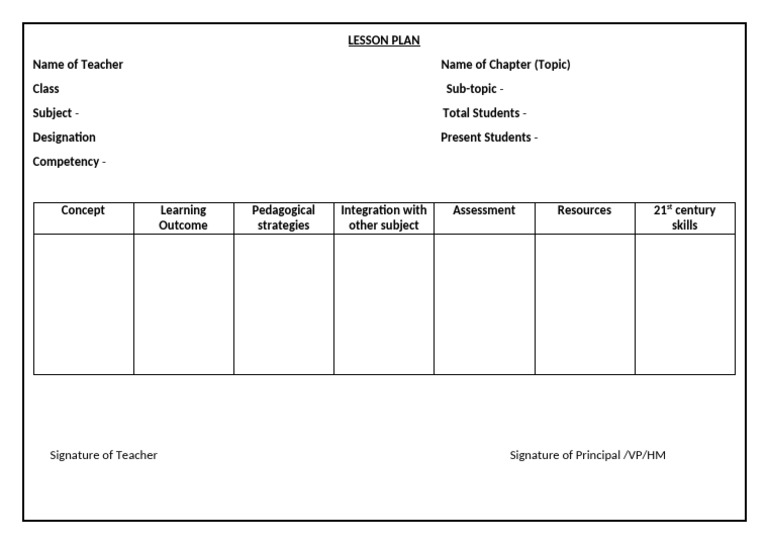 LESSON PLAN

Name of Teacher
Class
Subject -
Designation
Competency -

Name of Chapter (Topic)
Sub-topic -
Total Students -
Present Students -

| Concept | Learning Outcome | Pedagogical strategies | Integration with other subject | Assessment | Resources | 21$^{st}$ century skills |
|---|---|---|---|---|---|---|
| | | | | | | |

Signature of Teacher

Signature of Principal /VP/HM